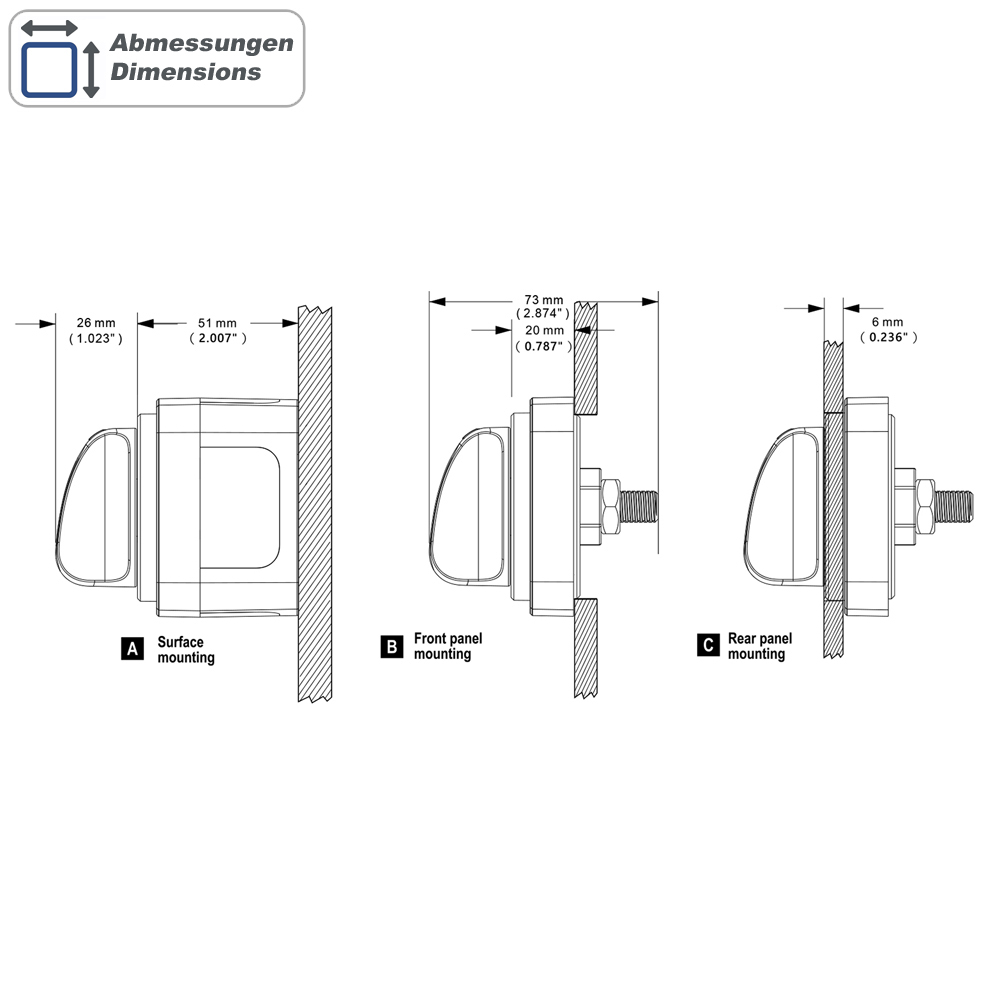 Abmessungen
Dimensions

26 mm
( 1.023" )

51 mm
( 2.007" )

A Surface mounting

73 mm
( 2.874" )

20 mm
( 0.787" )

B Front panel mounting

6 mm
( 0.236" )

C Rear panel mounting